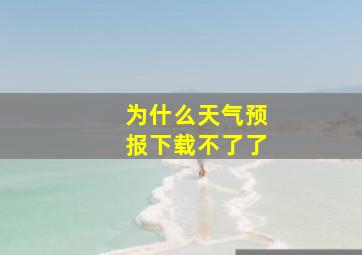 为什么天气预报下载不了了